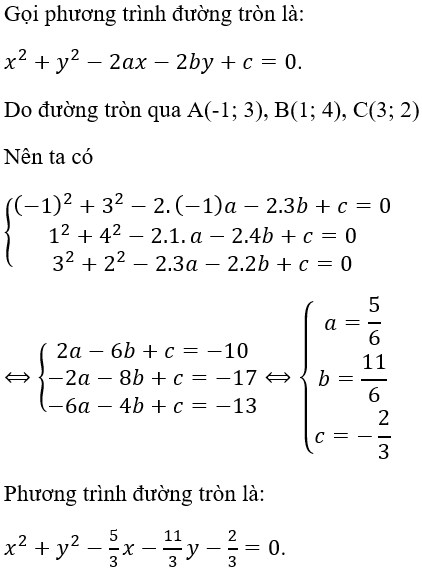 Gọi phương trình đường tròn là:

$x^2 + y^2 - 2ax - 2by + c = 0.$

Do đường tròn qua A(-1; 3), B(1; 4), C(3; 2)

Nên ta có

$\begin{cases} (-1)^2 + 3^2 - 2.(-1)a - 2.3b + c = 0 \\ 1^2 + 4^2 - 2.1.a - 2.4b + c = 0 \\ 3^2 + 2^2 - 2.3a - 2.2b + c = 0 \end{cases}$

$\Leftrightarrow \begin{cases} 2a - 6b + c = -10 \\ -2a - 8b + c = -17 \\ -6a - 4b + c = -13 \end{cases} \Leftrightarrow \begin{cases} a = \frac{5}{6} \\ b = \frac{11}{6} \\ c = -\frac{2}{3} \end{cases}$

Phương trình đường tròn là:

$x^2 + y^2 - \frac{5}{3}x - \frac{11}{3}y - \frac{2}{3} = 0.$